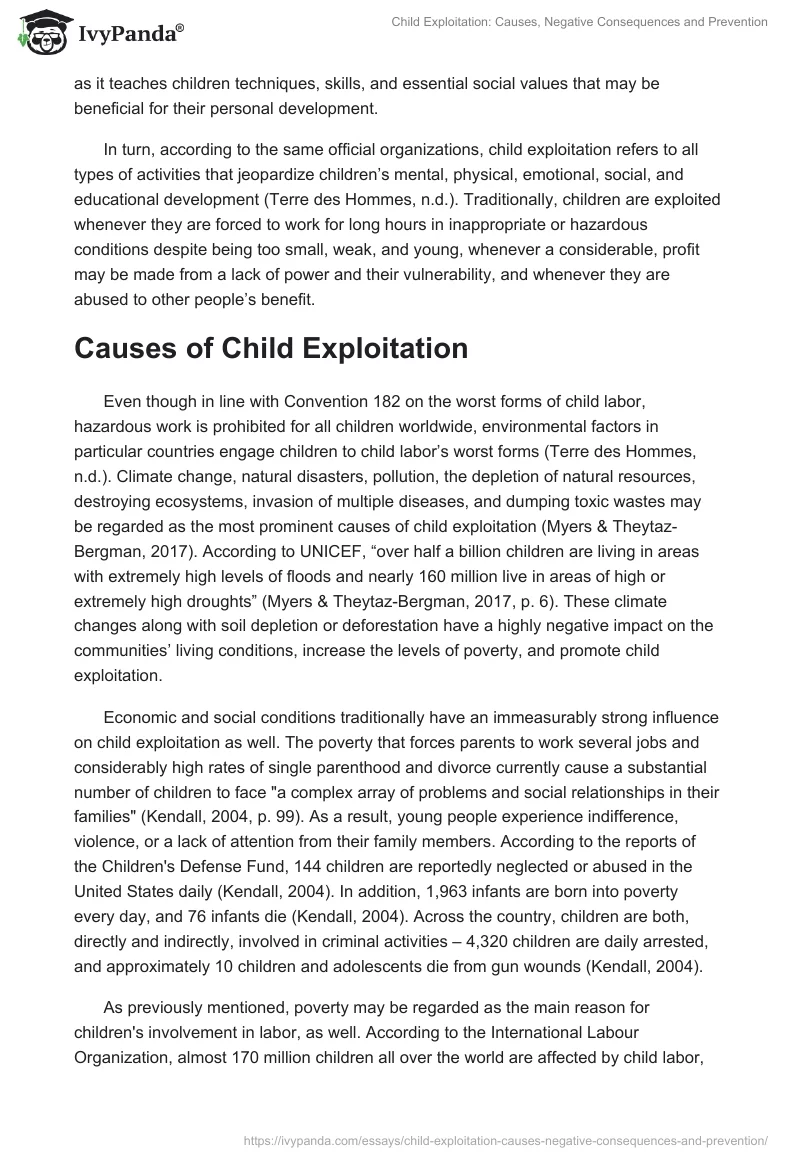 IvyPanda®

Child Exploitation: Causes, Negative Consequences and Prevention

as it teaches children techniques, skills, and essential social values that may be beneficial for their personal development.

In turn, according to the same official organizations, child exploitation refers to all types of activities that jeopardize children's mental, physical, emotional, social, and educational development (Terre des Hommes, n.d.). Traditionally, children are exploited whenever they are forced to work for long hours in inappropriate or hazardous conditions despite being too small, weak, and young, whenever a considerable, profit may be made from a lack of power and their vulnerability, and whenever they are abused to other people's benefit.

Causes of Child Exploitation

Even though in line with Convention 182 on the worst forms of child labor, hazardous work is prohibited for all children worldwide, environmental factors in particular countries engage children to child labor's worst forms (Terre des Hommes, n.d.). Climate change, natural disasters, pollution, the depletion of natural resources, destroying ecosystems, invasion of multiple diseases, and dumping toxic wastes may be regarded as the most prominent causes of child exploitation (Myers & Theytaz-Bergman, 2017). According to UNICEF, "over half a billion children are living in areas with extremely high levels of floods and nearly 160 million live in areas of high or extremely high droughts" (Myers & Theytaz-Bergman, 2017, p. 6). These climate changes along with soil depletion or deforestation have a highly negative impact on the communities' living conditions, increase the levels of poverty, and promote child exploitation.

Economic and social conditions traditionally have an immeasurably strong influence on child exploitation as well. The poverty that forces parents to work several jobs and considerably high rates of single parenthood and divorce currently cause a substantial number of children to face "a complex array of problems and social relationships in their families" (Kendall, 2004, p. 99). As a result, young people experience indifference, violence, or a lack of attention from their family members. According to the reports of the Children's Defense Fund, 144 children are reportedly neglected or abused in the United States daily (Kendall, 2004). In addition, 1,963 infants are born into poverty every day, and 76 infants die (Kendall, 2004). Across the country, children are both, directly and indirectly, involved in criminal activities – 4,320 children are daily arrested, and approximately 10 children and adolescents die from gun wounds (Kendall, 2004).

As previously mentioned, poverty may be regarded as the main reason for children's involvement in labor, as well. According to the International Labour Organization, almost 170 million children all over the world are affected by child labor,

https://ivypanda.com/essays/child-exploitation-causes-negative-consequences-and-prevention/